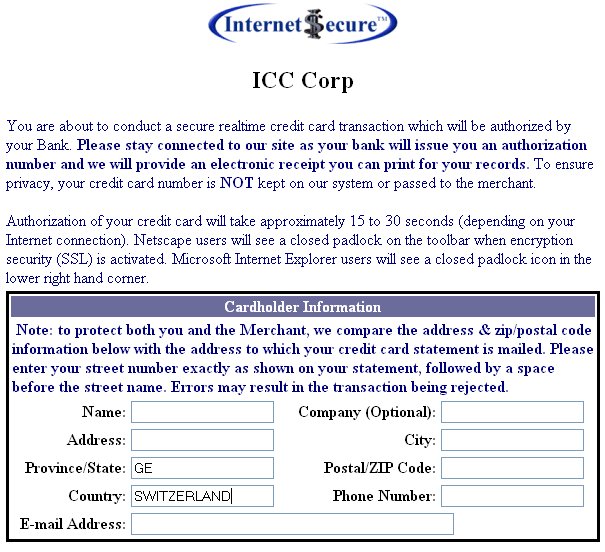 Internet$ecure™

ICC Corp

You are about to conduct a secure realtime credit card transaction which will be authorized by your Bank. Please stay connected to our site as your bank will issue you an authorization number and we will provide an electronic receipt you can print for your records. To ensure privacy, your credit card number is NOT kept on our system or passed to the merchant.

Authorization of your credit card will take approximately 15 to 30 seconds (depending on your Internet connection). Netscape users will see a closed padlock on the toolbar when encryption security (SSL) is activated. Microsoft Internet Explorer users will see a closed padlock icon in the lower right hand corner.

Cardholder Information

Note: to protect both you and the Merchant, we compare the address & zip/postal code information below with the address to which your credit card statement is mailed. Please enter your street number exactly as shown on your statement, followed by a space before the street name. Errors may result in the transaction being rejected.

Name:

Company (Optional):

Address:

City:

Province/State: GE

Postal/ZIP Code:

Country: SWITZERLAND

Phone Number:

E-mail Address: